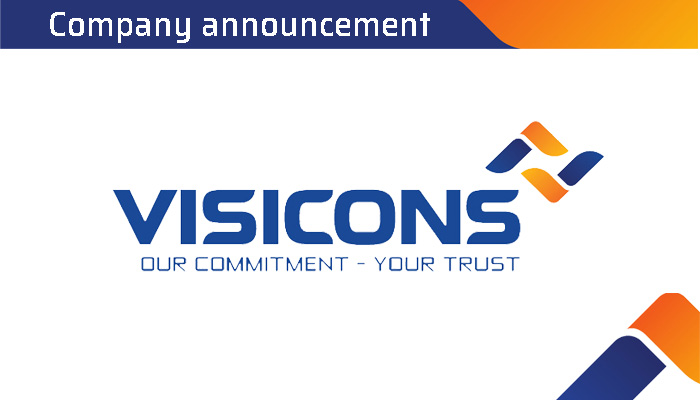 Company announcement

VISICONS
OUR COMMITMENT - YOUR TRUST